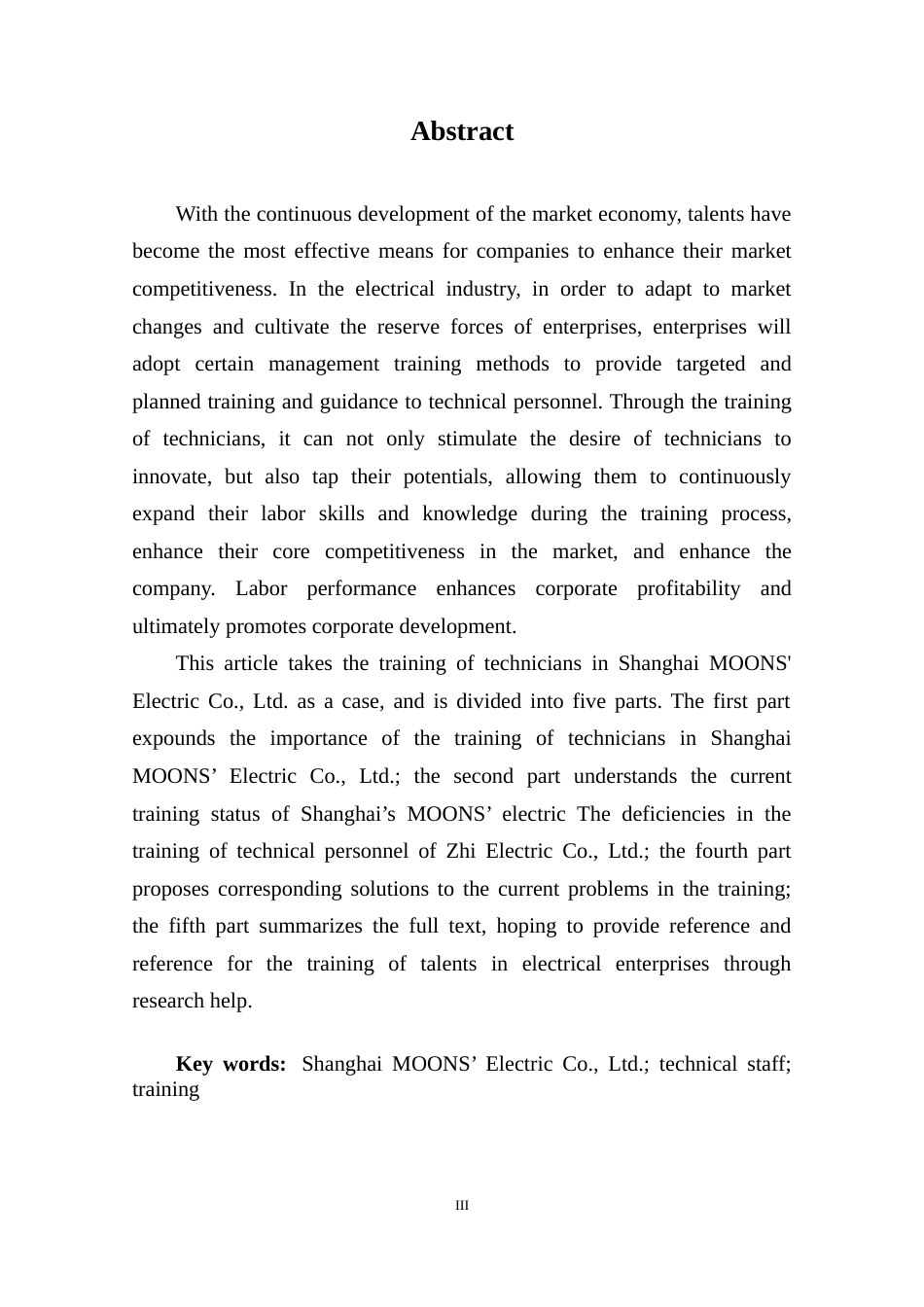 Abstract

With the continuous development of the market economy, talents have become the most effective means for companies to enhance their market competitiveness. In the electrical industry, in order to adapt to market changes and cultivate the reserve forces of enterprises, enterprises will adopt certain management training methods to provide targeted and planned training and guidance to technical personnel. Through the training of technicians, it can not only stimulate the desire of technicians to innovate, but also tap their potentials, allowing them to continuously expand their labor skills and knowledge during the training process, enhance their core competitiveness in the market, and enhance the company. Labor performance enhances corporate profitability and ultimately promotes corporate development.

This article takes the training of technicians in Shanghai MOONS' Electric Co., Ltd. as a case, and is divided into five parts. The first part expounds the importance of the training of technicians in Shanghai MOONS’ Electric Co., Ltd.; the second part understands the current training status of Shanghai’s MOONS’ electric The deficiencies in the training of technical personnel of Zhi Electric Co., Ltd.; the fourth part proposes corresponding solutions to the current problems in the training; the fifth part summarizes the full text, hoping to provide reference and reference for the training of talents in electrical enterprises through research help.

Key words: Shanghai MOONS’ Electric Co., Ltd.; technical staff; training

III